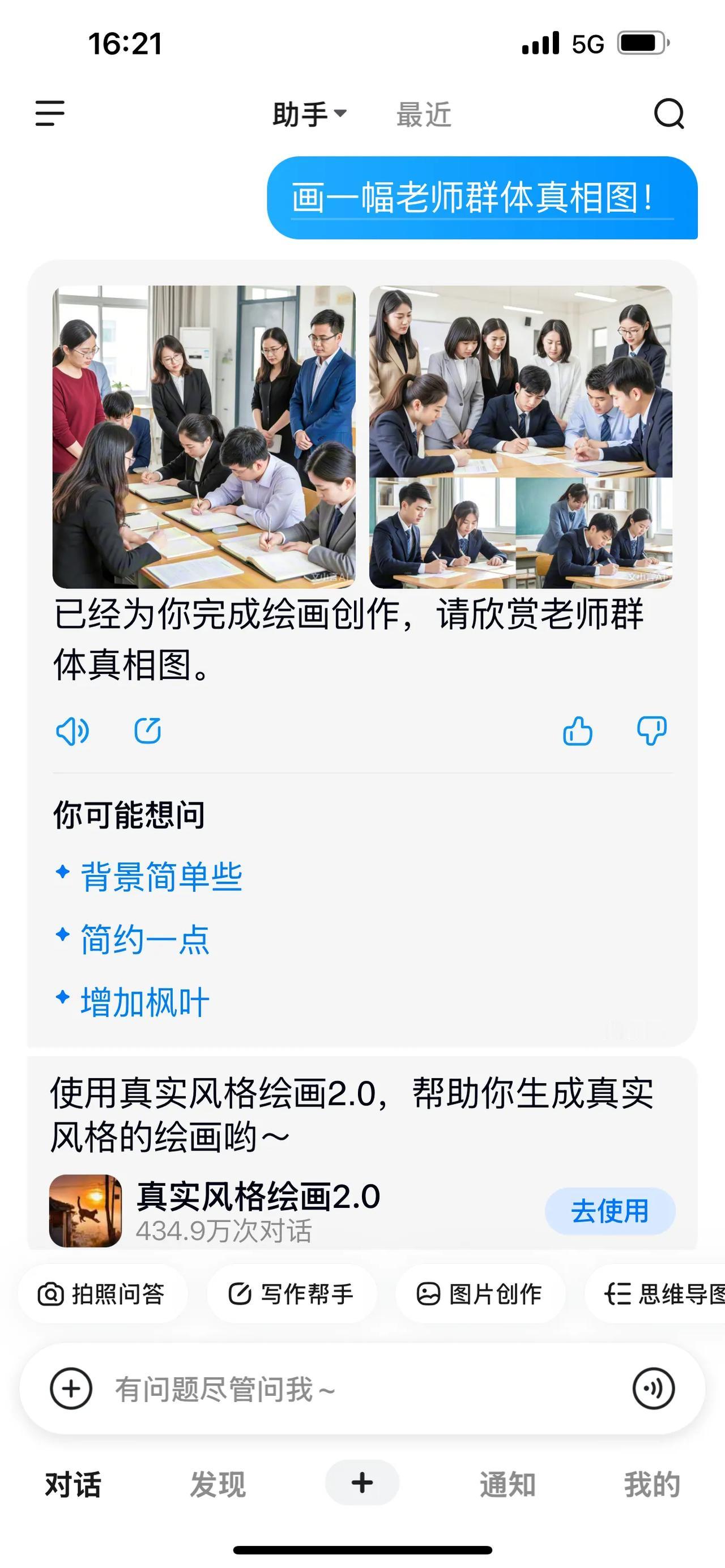 16:21 5G

助手 最近

画一幅老师群体真相图！

已经为你完成绘画创作，请欣赏老师群体真相图。

你可能想问

背景简单些

简约一点

增加枫叶

使用真实风格绘画2.0，帮助你生成真实风格的绘画哟～

真实风格绘画2.0
434.9万次对话
去使用

拍照问答 写作帮手 图片创作 思维导图

有问题尽管问我～

对话 发现 + 通知 我的